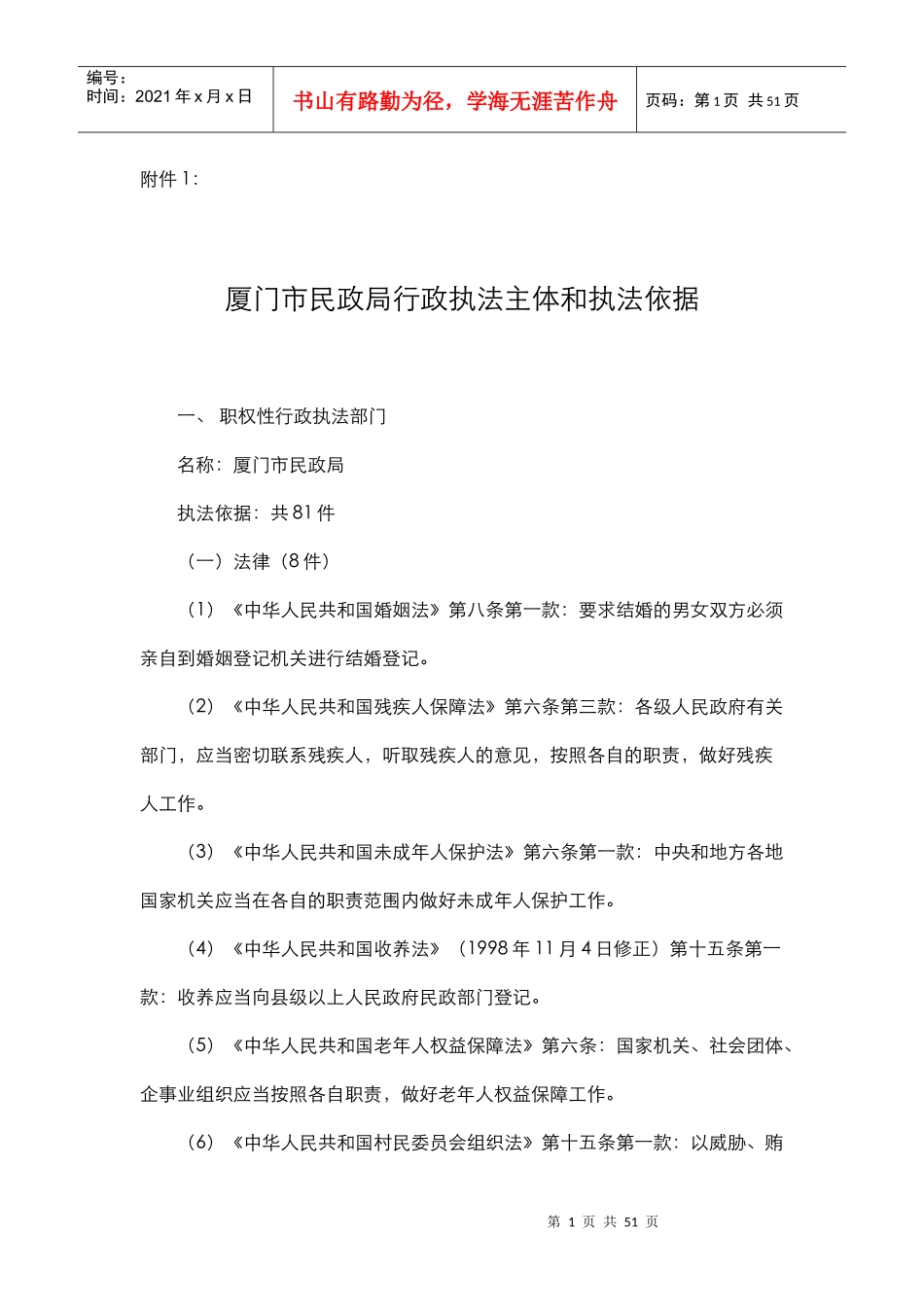 | 编号：<br>时间：2021 年 x 月 x 日 | 书山有路勤为径，学海无涯苦作舟 | 页码：第 1 页 共 51 页 |
|---|---|---|

附件 1:

厦门市民政局行政执法主体和执法依据

一、 职权性行政执法部门

名称：厦门市民政局

执法依据：共 81 件

（一）法律（8 件）

（1）《中华人民共和国婚姻法》第八条第一款：要求结婚的男女双方必须亲自到婚姻登记机关进行结婚登记。

（2）《中华人民共和国残疾人保障法》第六条第三款：各级人民政府有关部门，应当密切联系残疾人，听取残疾人的意见，按照各自的职责，做好残疾人工作。

（3）《中华人民共和国未成年人保护法》第六条第一款：中央和地方各地国家机关应当在各自的职责范围内做好未成年人保护工作。

（4）《中华人民共和国收养法》（1998 年 11 月 4 日修正）第十五条第一款：收养应当向县级以上人民政府民政部门登记。

（5）《中华人民共和国老年人权益保障法》第六条：国家机关、社会团体、企事业组织应当按照各自职责，做好老年人权益保障工作。

（6）《中华人民共和国村民委员会组织法》第十五条第一款：以威胁、贿

第 1 页 共 51 页